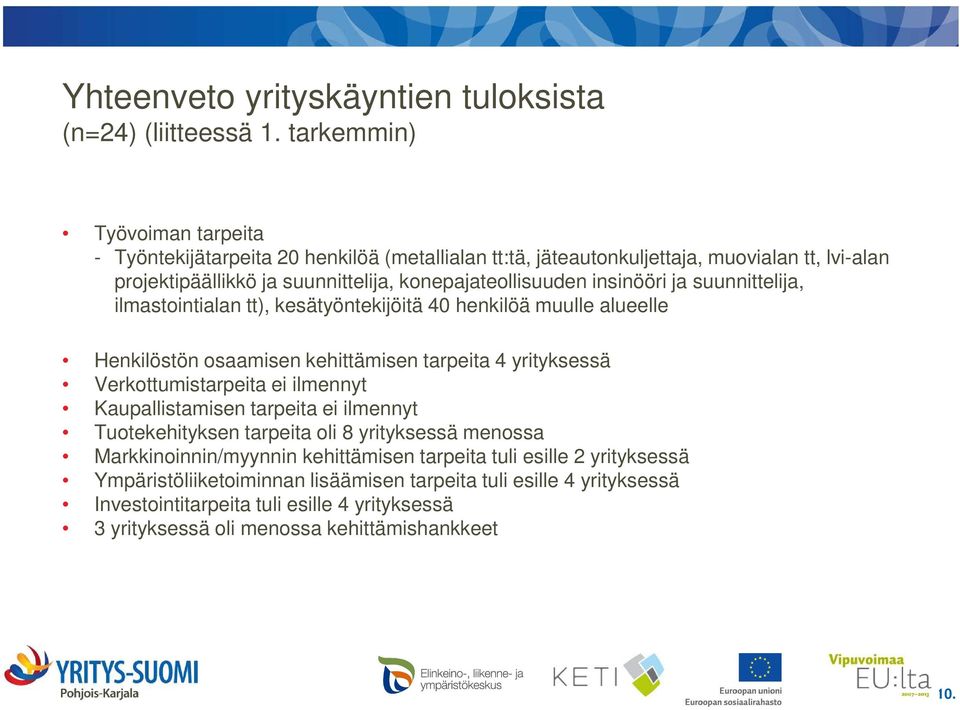 Yhteenveto yrityskäyntien tuloksista
(n=24) (liitteessä 1. tarkemmin)

• Työvoiman tarpeita
- Työntekijätarpeita 20 henkilöä (metallialan tt:tä, jäteautonkuljettaja, muovialan tt, lvi-alan projektipäällikkö ja suunnittelija, konepajateollisuuden insinööri ja suunnittelija, ilmastointialan tt), kesätyöntekijöitä 40 henkilöä muulle alueelle

• Henkilöstön osaamisen kehittämisen tarpeita 4 yrityksessä
• Verkottumistarpeita ei ilmennyt
• Kaupallistamisen tarpeita ei ilmennyt
• Tuotekehityksen tarpeita oli 8 yrityksessä menossa
• Markkinoinnin/myynnin kehittämisen tarpeita tuli esille 2 yrityksessä
• Ympäristöliiketoiminnan lisäämisen tarpeita tuli esille 4 yrityksessä
• Investointitarpeita tuli esille 4 yrityksessä
• 3 yrityksessä oli menossa kehittämishankkeet

YRITYS-SUOMI
Pohjois-Karjala

Elinkeino-, liikenne- ja ympäristökeskus

KETI

Euroopan unioni
Euroopan sosiaalirahasto

Vipuvoimaa
EU:lta
2007–2013

10.